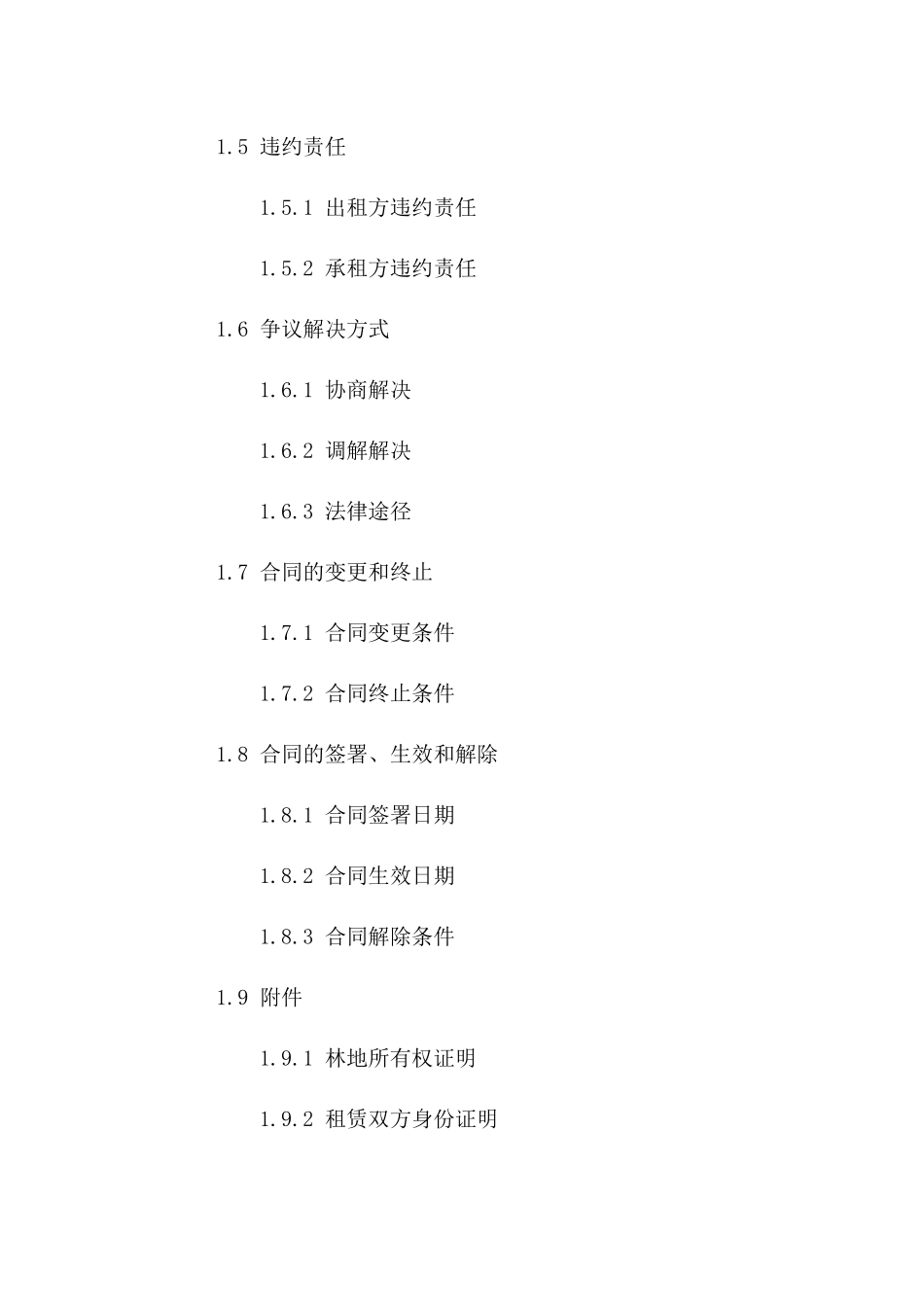 1.5 违约责任

1.5.1 出租方违约责任

1.5.2 承租方违约责任

1.6 争议解决方式

1.6.1 协商解决

1.6.2 调解解决

1.6.3 法律途径

1.7 合同的变更和终止

1.7.1 合同变更条件

1.7.2 合同终止条件

1.8 合同的签署、生效和解除

1.8.1 合同签署日期

1.8.2 合同生效日期

1.8.3 合同解除条件

1.9 附件

1.9.1 林地所有权证明

1.9.2 租赁双方身份证明